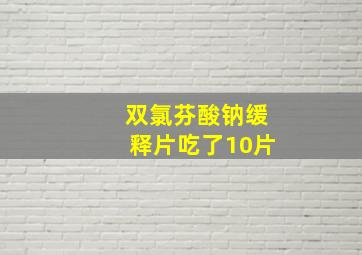 双氯芬酸钠缓释片吃了10片